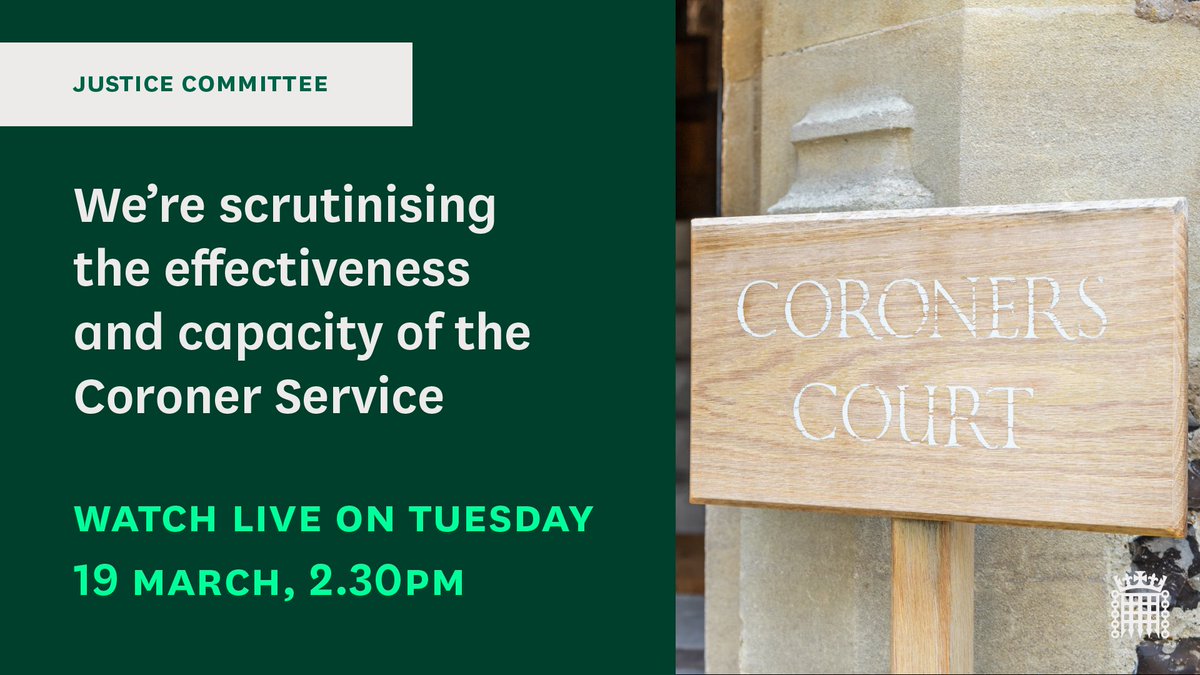 JUSTICE COMMITTEE

We're scrutinising the effectiveness and capacity of the Coroner Service

WATCH LIVE ON TUESDAY
19 MARCH, 2.30PM

CORONERS COURT